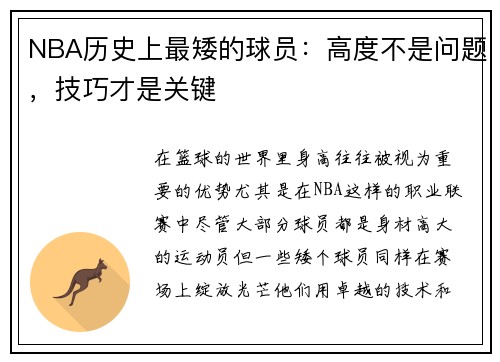 NBA历史上最矮的球员：高度不是问题，技巧才是关键

在篮球的世界里身高往往被视为重要的优势尤其是在NBA这样的职业联赛中尽管大部分球员都是身材高大的运动员但一些矮个球员同样在赛场上绽放光芒他们用卓越的技术和